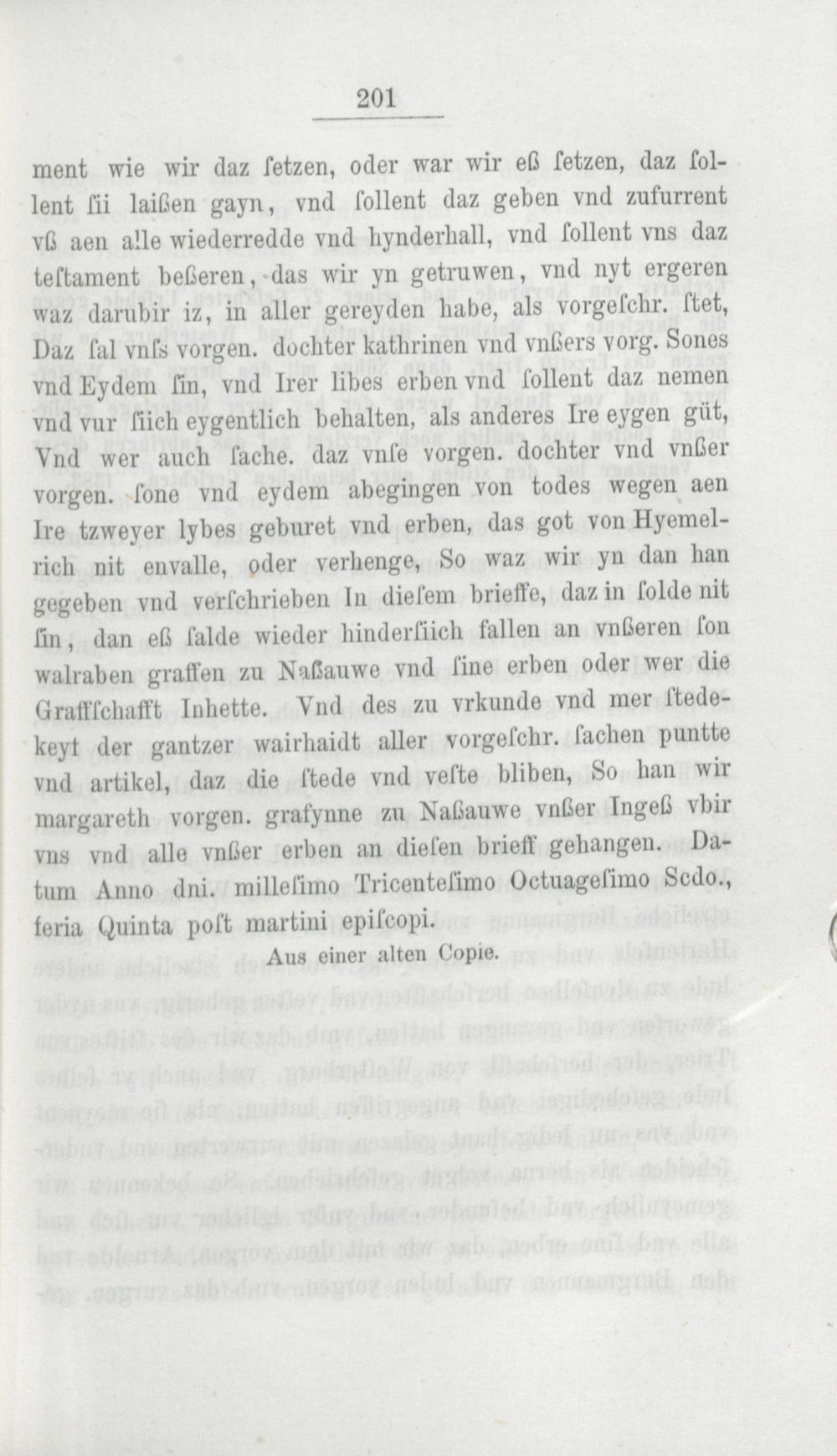 201

ment wie wir daz ſetzen, oder war wir eß ſetzen, daz ſollent ſii laißen gayn, vnd ſollent daz geben vnd zufurrent vß aen alle wiederredde vnd hynderhall, vnd ſollent vns daz teſtament beßeren, das wir yn getruwen, vnd nyt ergeren waz darubir iz, in aller gereyden habe, als vorgeſchr. ſtet, Daz ſal vnſs vorgen. dochter kathrinen vnd vnßers vorg. Sones vnd Eydem ſin, vnd Irer libes erben vnd ſollent daz nemen vnd vur ſiich eygentlich behalten, als anderes Ire eygen güt, Vnd wer auch ſache. daz vnſe vorgen. dochter vnd vnßer vorgen. ſone vnd eydem abegingen von todes wegen aen Ire tzweyer lybes geburet vnd erben, das got von Hyemelrich nit envalle, oder verhenge, So waz wir yn dan han gegeben vnd verſchrieben In dieſem brieffe, daz in ſolde nit ſin, dan eß ſalde wieder hinderſiich fallen an vnßeren ſon walraben graffen zu Naßauwe vnd ſine erben oder wer die Graffſchafft Inhette. Vnd des zu vrkunde vnd mer ſtedekeyt der gantzer wairhaidt aller vorgeſchr. ſachen puntte vnd artikel, daz die ſtede vnd veſte bliben, So han wir margareth vorgen. grafynne zu Naßauwe vnßer Ingeß vbir vns vnd alle vnßer erben an dieſen brieff gehangen. Datum Anno dni. milleſimo Tricenteſimo Octuageſimo Scdo., feria Quinta poſt martini epiſcopi.

Aus einer alten Copie.